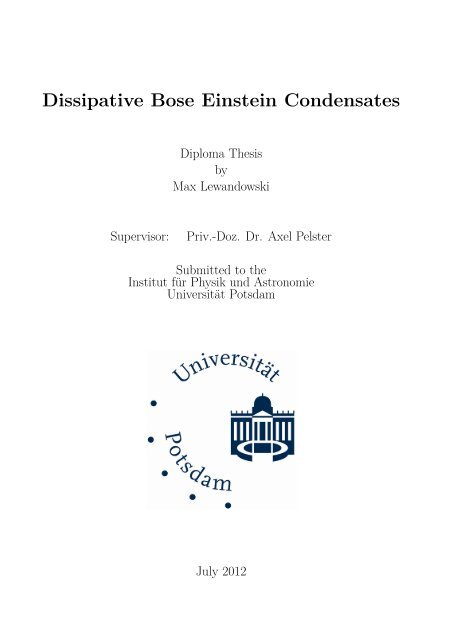 Dissipative Bose Einstein Condensates

Diploma Thesis
by
Max Lewandowski

Supervisor: Priv.-Doz. Dr. Axel Pelster

Submitted to the
Institut für Physik und Astronomie
Universität Potsdam

Universität
Potsdam

July 2012